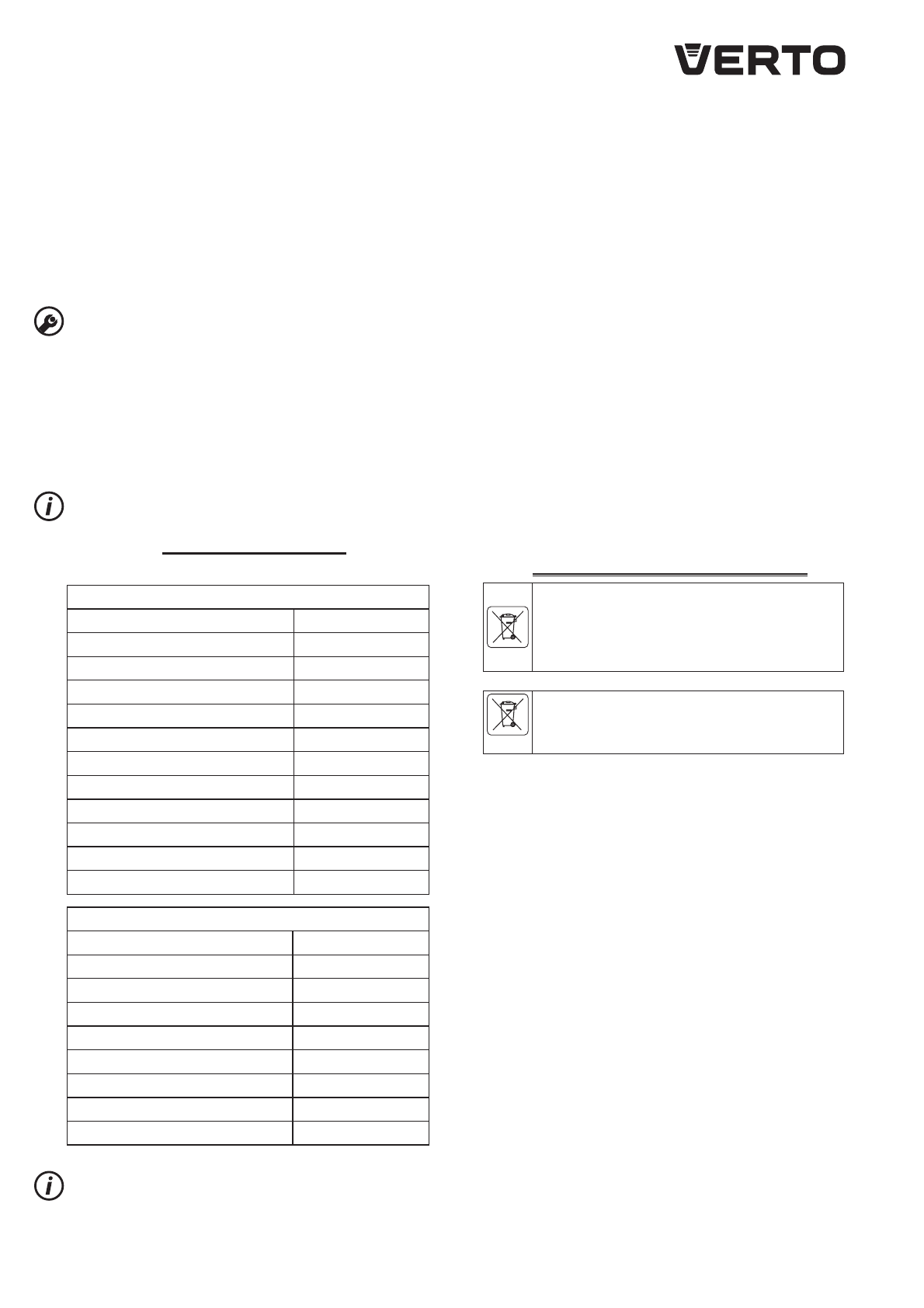 VERTO